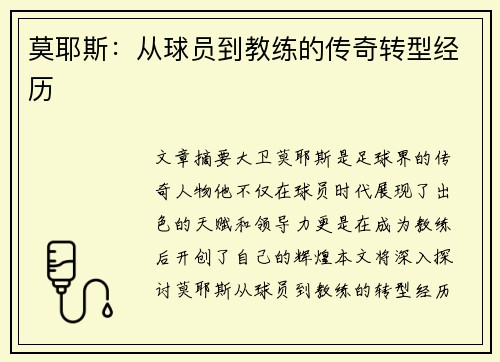 莫耶斯：从球员到教练的传奇转型经历

文章摘要大卫莫耶斯是足球界的传奇人物他不仅在球员时代展现了出色的天赋和领导力更是在成为教练后开创了自己的辉煌本文将深入探讨莫耶斯从球员到教练的转型经历